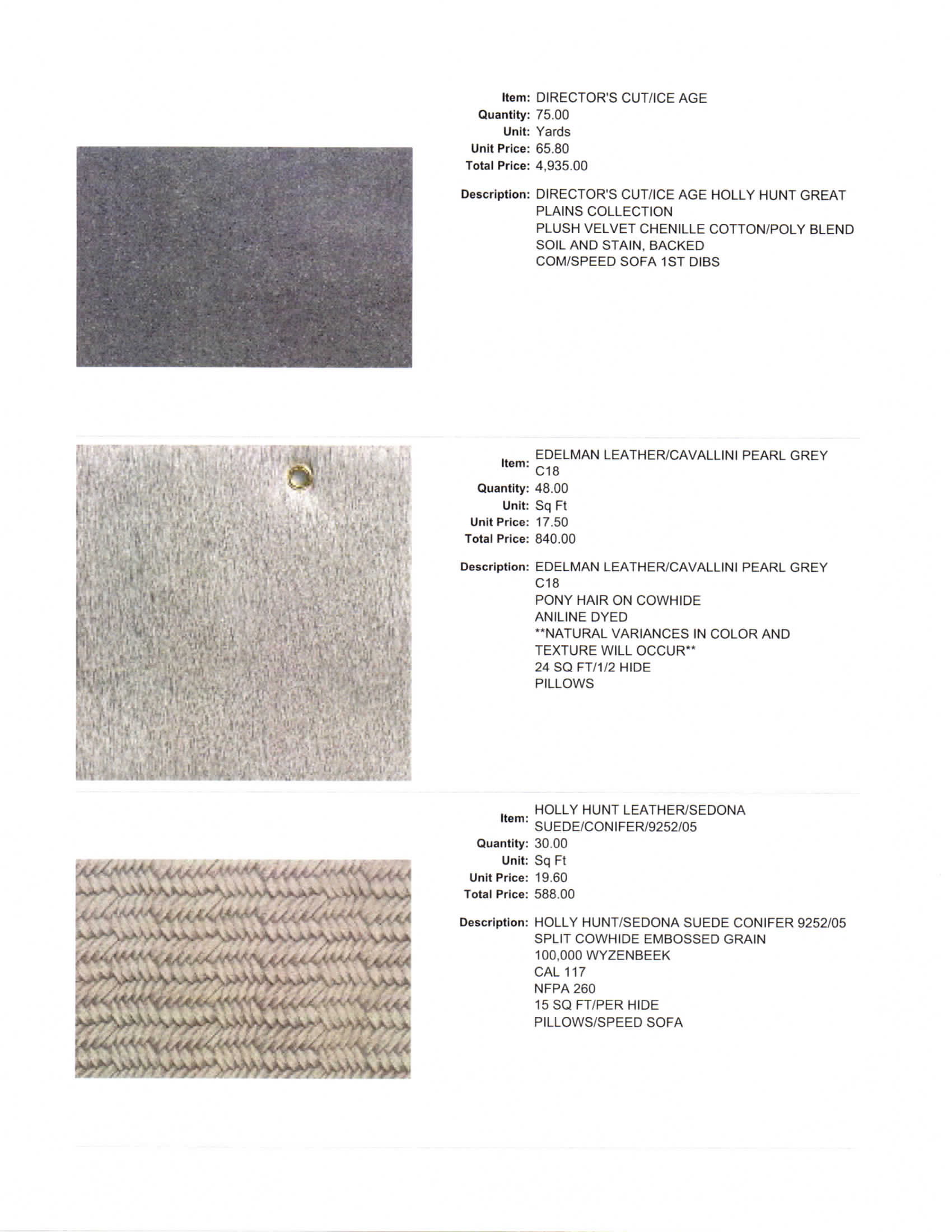 Item: DIRECTOR'S CUT/ICE AGE
Quantity: 75.00
Unit: Yards
Unit Price: 65.80
Total Price: 4,935.00

Description: DIRECTOR'S CUT/ICE AGE HOLLY HUNT GREAT PLAINS COLLECTION
PLUSH VELVET CHENILLE COTTON/POLY BLEND
SOIL AND STAIN, BACKED
COM/SPEED SOFA 1ST DIBS

Item: EDELMAN LEATHER/CAVALLINI PEARL GREY C18
Quantity: 48.00
Unit: Sq Ft
Unit Price: 17.50
Total Price: 840.00

Description: EDELMAN LEATHER/CAVALLINI PEARL GREY C18
PONY HAIR ON COWHIDE
ANILINE DYED
**NATURAL VARIANCES IN COLOR AND TEXTURE WILL OCCUR**
24 SQ FT/1/2 HIDE
PILLOWS

Item: HOLLY HUNT LEATHER/SEDONA SUEDE/CONIFER/9252/05
Quantity: 30.00
Unit: Sq Ft
Unit Price: 19.60
Total Price: 588.00

Description: HOLLY HUNT/SEDONA SUEDE CONIFER 9252/05
SPLIT COWHIDE EMBOSSED GRAIN
100,000 WYZENBEEK
CAL 117
NFPA 260
15 SQ FT/PER HIDE
PILLOWS/SPEED SOFA